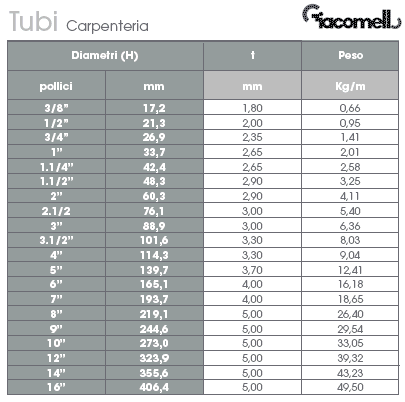 Tubi Carpenteria

Giacomelli

| Diametri (H) | | t | Peso |
|---|---|---|---|
| pollici | mm | mm | Kg/m |
| 3/8" | 17,2 | 1,80 | 0,66 |
| 1/2" | 21,3 | 2,00 | 0,95 |
| 3/4" | 26,9 | 2,35 | 1,41 |
| 1" | 33,7 | 2,65 | 2,01 |
| 1.1/4" | 42,4 | 2,65 | 2,58 |
| 1.1/2" | 48,3 | 2,90 | 3,25 |
| 2" | 60,3 | 2,90 | 4,11 |
| 2.1/2 | 76,1 | 3,00 | 5,40 |
| 3" | 88,9 | 3,00 | 6,36 |
| 3.1/2" | 101,6 | 3,30 | 8,03 |
| 4" | 114,3 | 3,30 | 9,04 |
| 5" | 139,7 | 3,70 | 12,41 |
| 6" | 165,1 | 4,00 | 16,18 |
| 7" | 193,7 | 4,00 | 18,65 |
| 8" | 219,1 | 5,00 | 26,40 |
| 9" | 244,6 | 5,00 | 29,54 |
| 10" | 273,0 | 5,00 | 33,05 |
| 12" | 323,9 | 5,00 | 39,32 |
| 14" | 355,6 | 5,00 | 43,23 |
| 16" | 406,4 | 5,00 | 49,50 |